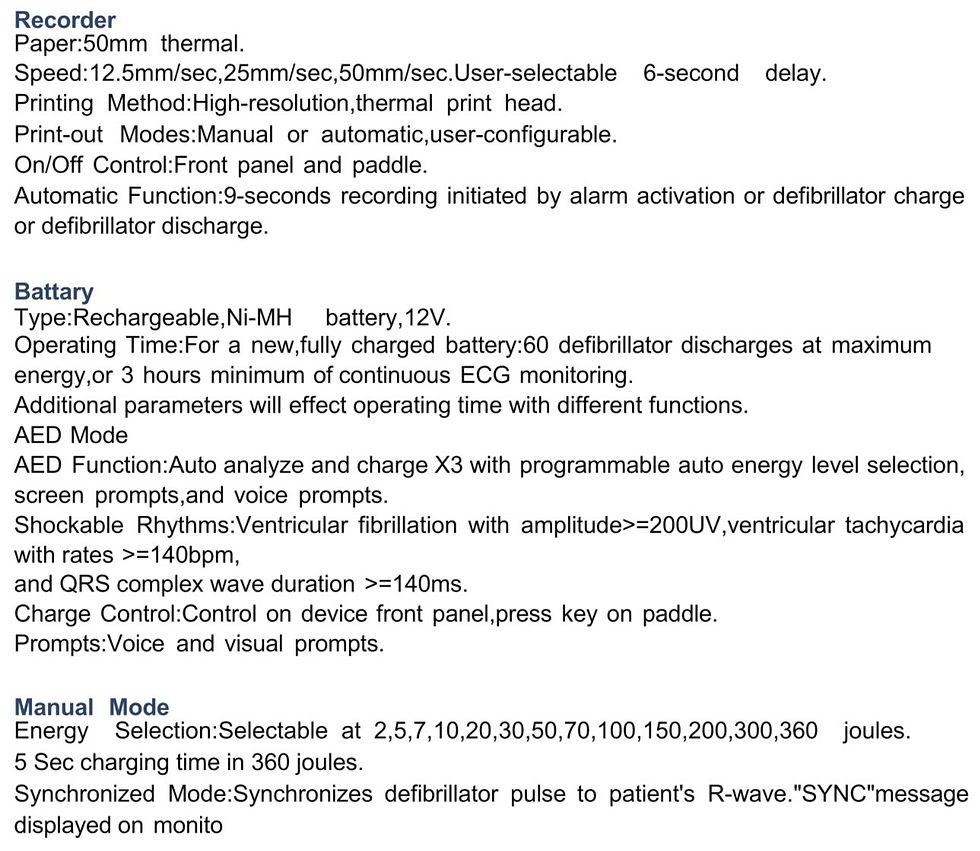 Recorder
Paper:50mm thermal.
Speed:12.5mm/sec,25mm/sec,50mm/sec.User-selectable 6-second delay.
Printing Method:High-resolution,thermal print head.
Print-out Modes:Manual or automatic,user-configurable.
On/Off Control:Front panel and paddle.
Automatic Function:9-seconds recording initiated by alarm activation or defibrillator charge or defibrillator discharge.

Battary
Type:Rechargeable,Ni-MH battery,12V.
Operating Time:For a new,fully charged battery:60 defibrillator discharges at maximum energy,or 3 hours minimum of continuous ECG monitoring.
Additional parameters will effect operating time with different functions.
AED Mode
AED Function:Auto analyze and charge X3 with programmable auto energy level selection, screen prompts,and voice prompts.
Shockable Rhythms:Ventricular fibrillation with amplitude>=200UV,ventricular tachycardia with rates >=140bpm,
and QRS complex wave duration >=140ms.
Charge Control:Control on device front panel,press key on paddle.
Prompts:Voice and visual prompts.

Manual Mode
Energy Selection:Selectable at 2,5,7,10,20,30,50,70,100,150,200,300,360 joules.
5 Sec charging time in 360 joules.
Synchronized Mode:Synchronizes defibrillator pulse to patient's R-wave."SYNC"message displayed on monito